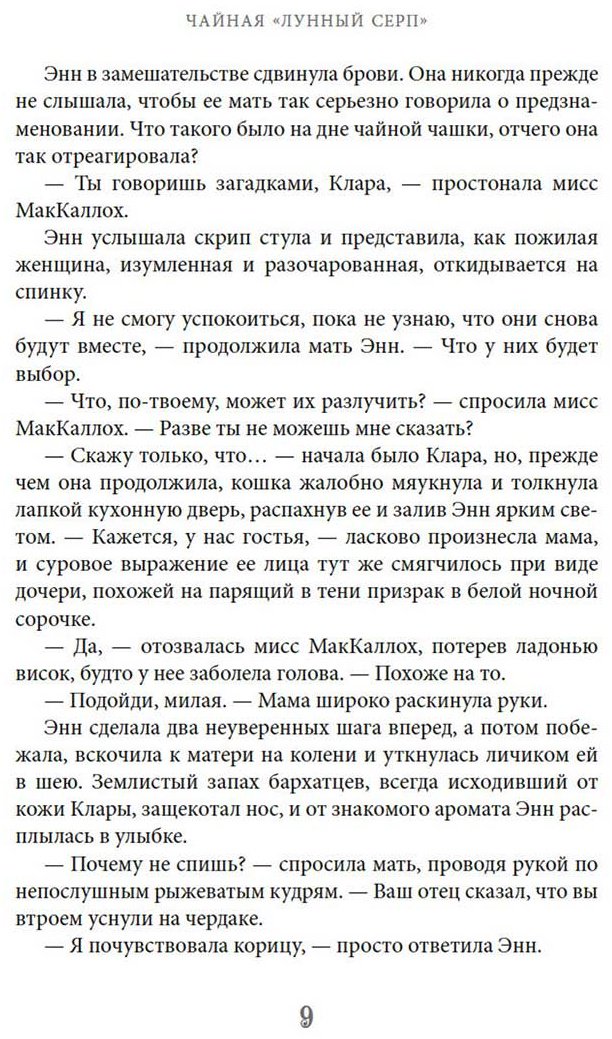 ЧАЙНАЯ «ЛУННЫЙ СЕРП»

Энн в замешательстве сдвинула брови. Она никогда прежде не слышала, чтобы ее мать так серьезно говорила о предзнаменовании. Что такого было на дне чайной чашки, отчего она так отреагировала?

— Ты говоришь загадками, Клара, — простонала мисс МакКаллох.

Энн услышала скрип стула и представила, как пожилая женщина, изумленная и разочарованная, откидывается на спинку.

— Я не смогу успокоиться, пока не узнаю, что они снова будут вместе, — продолжила мать Энн. — Что у них будет выбор.

— Что, по-твоему, может их разлучить? — спросила мисс МакКаллох. — Разве ты не можешь мне сказать?

— Скажу только, что… — начала было Клара, но, прежде чем она продолжила, кошка жалобно мяукнула и толкнула лапкой кухонную дверь, распахнув ее и залив Энн ярким светом. — Кажется, у нас гостья, — ласково произнесла мама, и суровое выражение ее лица тут же смягчилось при виде дочери, похожей на парящий в тени призрак в белой ночной сорочке.

— Да, — отозвалась мисс МакКаллох, потерев ладонью висок, будто у нее заболела голова. — Похоже на то.

— Подойди, милая. — Мама широко раскинула руки.

Энн сделала два неуверенных шага вперед, а потом побежала, вскочила к матери на колени и уткнулась личиком ей в шею. Землистый запах бархатцев, всегда исходивший от кожи Клары, защекотал нос, и от знакомого аромата Энн расплылась в улыбке.

— Почему не спишь? — спросила мать, проводя рукой по непослушным рыжеватым кудрям. — Ваш отец сказал, что вы втроем уснули на чердаке.

— Я почувствовала корицу, — просто ответила Энн.

9